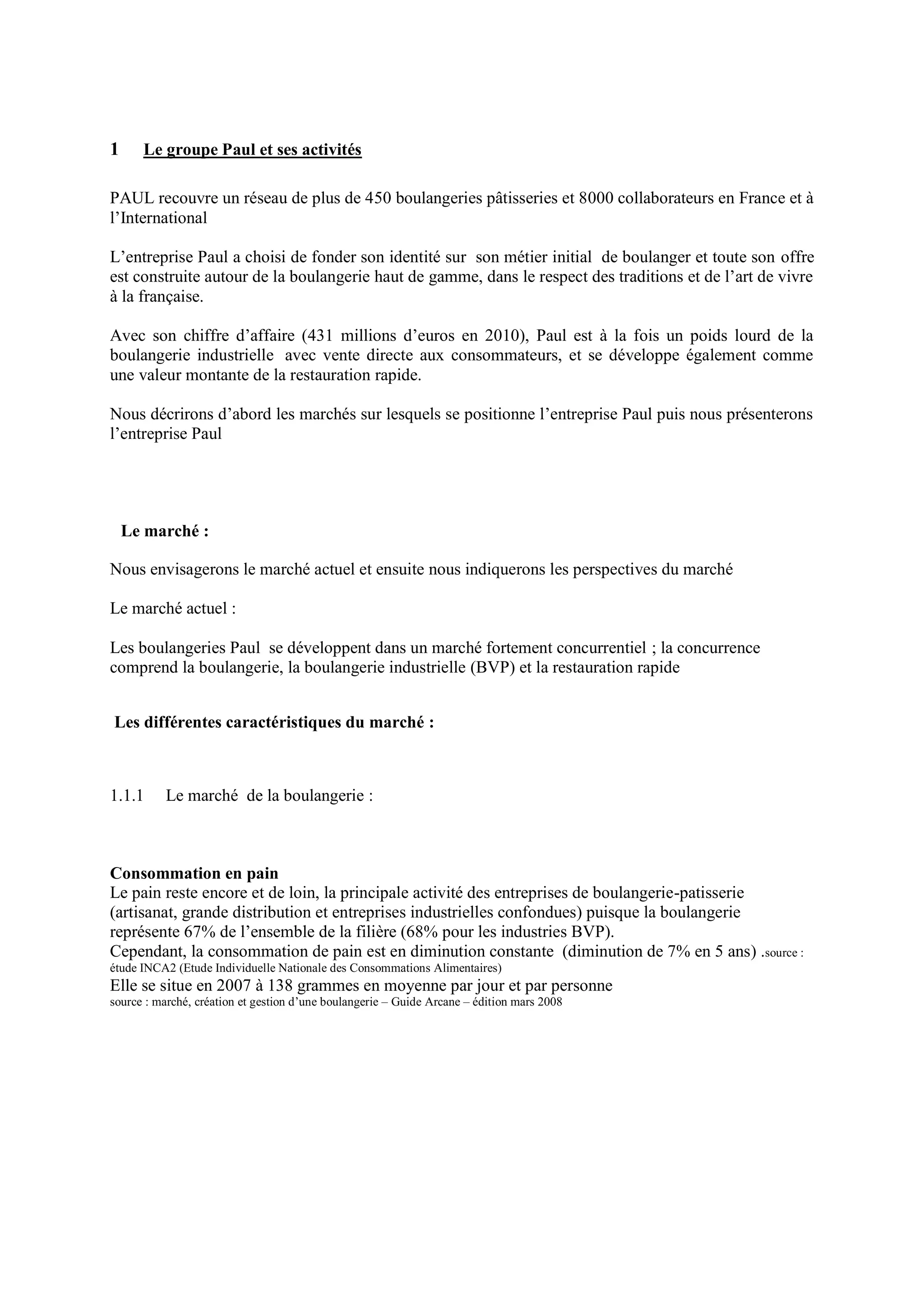 1 Le groupe Paul et ses activités

PAUL recouvre un réseau de plus de 450 boulangeries pâtisseries et 8000 collaborateurs en France et à l'International

L'entreprise Paul a choisi de fonder son identité sur son métier initial de boulanger et toute son offre est construite autour de la boulangerie haut de gamme, dans le respect des traditions et de l'art de vivre à la française.

Avec son chiffre d'affaire (431 millions d'euros en 2010), Paul est à la fois un poids lourd de la boulangerie industrielle avec vente directe aux consommateurs, et se développe également comme une valeur montante de la restauration rapide.

Nous décrirons d'abord les marchés sur lesquels se positionne l'entreprise Paul puis nous présenterons l'entreprise Paul

Le marché :

Nous envisagerons le marché actuel et ensuite nous indiquerons les perspectives du marché

Le marché actuel :

Les boulangeries Paul se développent dans un marché fortement concurrentiel ; la concurrence comprend la boulangerie, la boulangerie industrielle (BVP) et la restauration rapide

Les différentes caractéristiques du marché :

1.1.1 Le marché de la boulangerie :

Consommation en pain
Le pain reste encore et de loin, la principale activité des entreprises de boulangerie-patisserie (artisanat, grande distribution et entreprises industrielles confondues) puisque la boulangerie représente 67% de l'ensemble de la filière (68% pour les industries BVP).
Cependant, la consommation de pain est en diminution constante (diminution de 7% en 5 ans) .source : étude INCA2 (Etude Individuelle Nationale des Consommations Alimentaires)
Elle se situe en 2007 à 138 grammes en moyenne par jour et par personne
source : marché, création et gestion d'une boulangerie – Guide Arcane – édition mars 2008